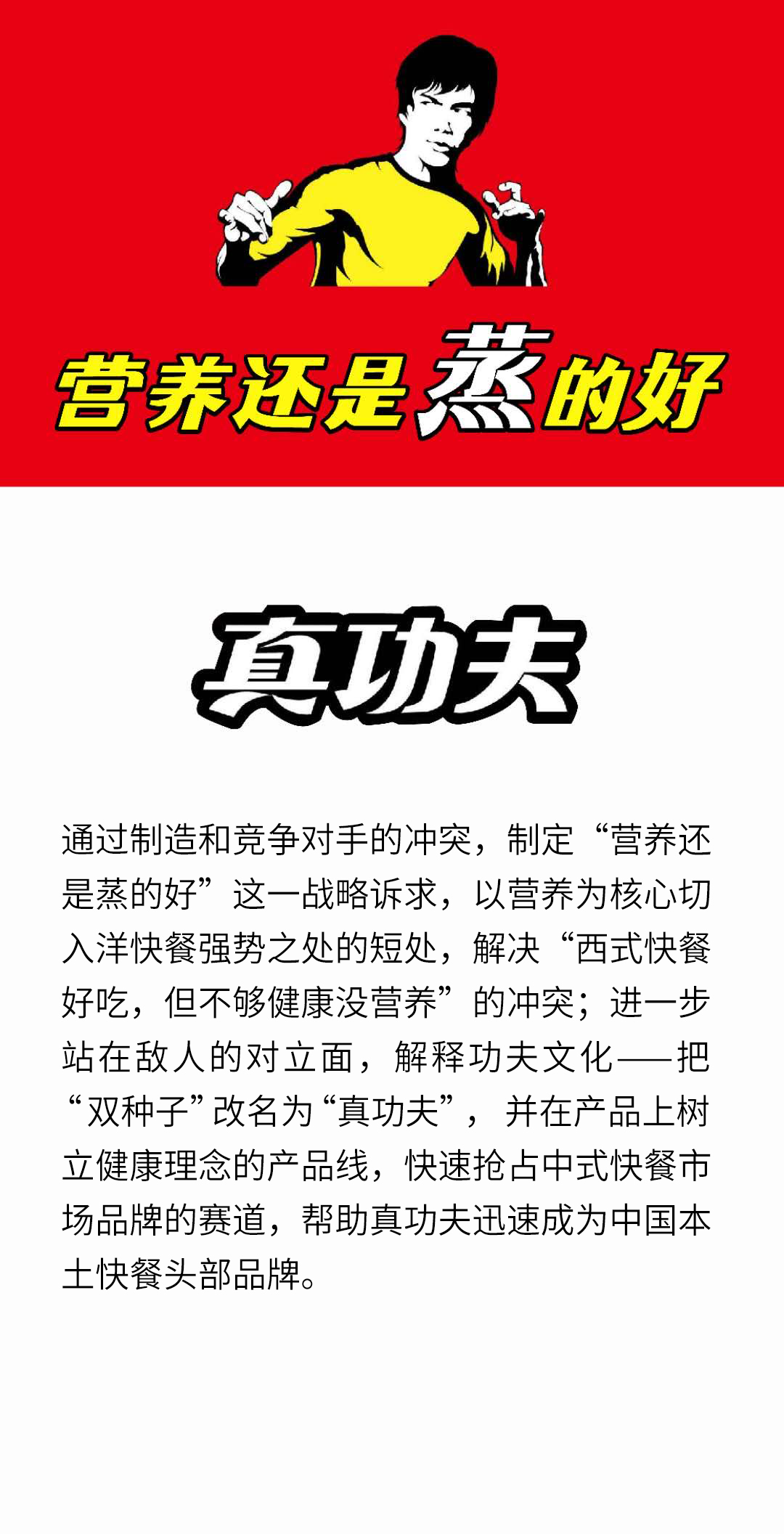 营养还是蒸的好

真功夫

通过制造和竞争对手的冲突，制定“营养还是蒸的好”这一战略诉求，以营养为核心切入洋快餐强势之处的短处，解决“西式快餐好吃，但不够健康没营养”的冲突；进一步站在敌人的对立面，解释功夫文化——把“双种子”改名为“真功夫”，并在产品上树立健康理念的产品线，快速抢占中式快餐市场品牌的赛道，帮助真功夫迅速成为中国本土快餐头部品牌。